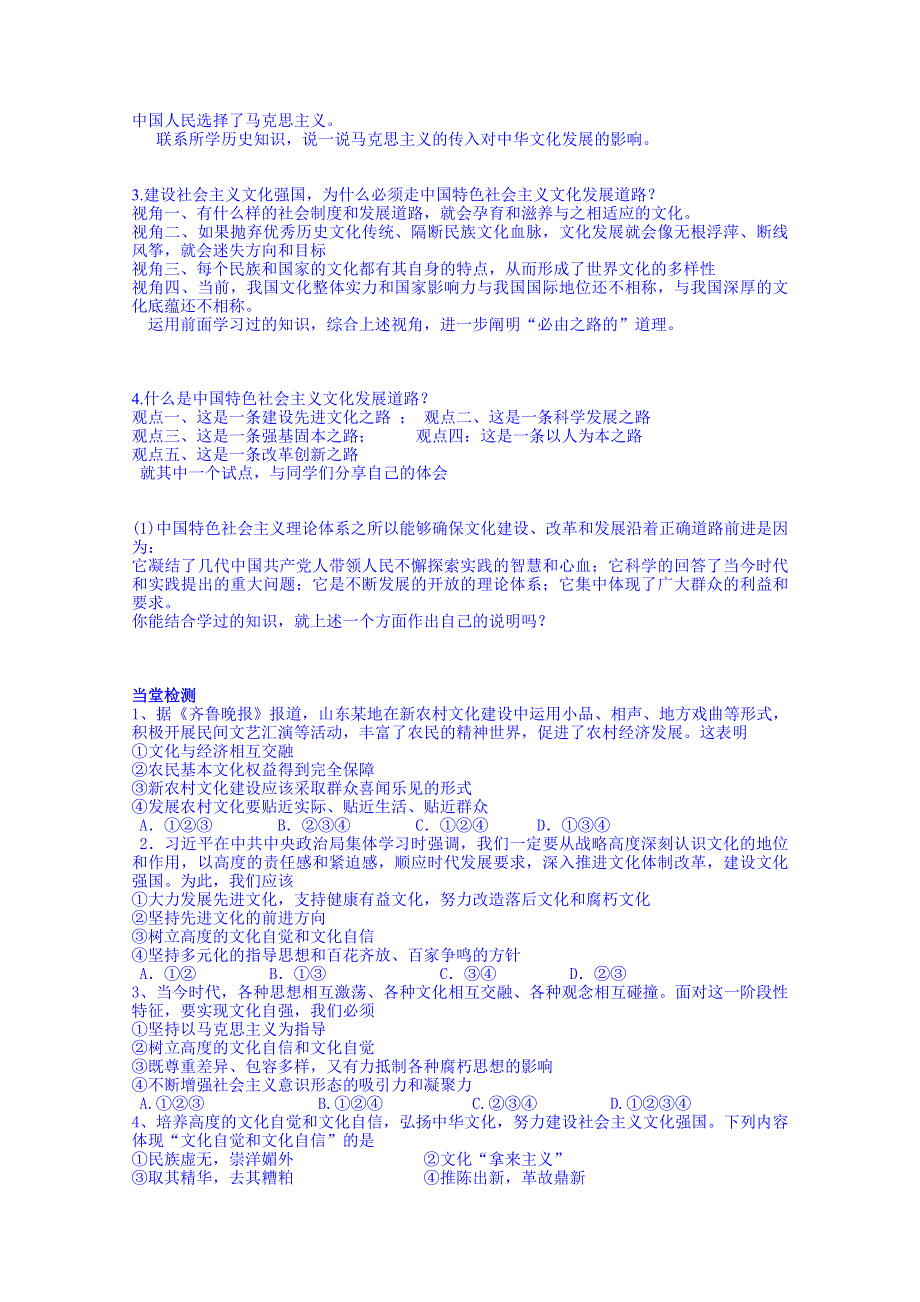 中国人民选择了马克思主义。
联系所学历史知识，说一说马克思主义的传入对中华文化发展的影响。

3.建设社会主义文化强国，为什么必须走中国特色社会主义文化发展道路？
视角一、有什么样的社会制度和发展道路，就会孕育和滋养与之相适应的文化。
视角二、如果抛弃优秀历史文化传统、隔断民族文化血脉，文化发展就会像无根浮萍、断线风筝，就会迷失方向和目标
视角三、每个民族和国家的文化都有其自身的特点，从而形成了世界文化的多样性
视角四、当前，我国文化整体实力和国家影响力与我国国际地位还不相称，与我国深厚的文化底蕴还不相称。
运用前面学习过的知识，综合上述视角，进一步阐明“必由之路的”道理。

4.什么是中国特色社会主义文化发展道路？
观点一、这是一条建设先进文化之路 ；  观点二、这是一条科学发展之路
观点三、这是一条强基固本之路；  观点四：这是一条以人为本之路
观点五、这是一条改革创新之路
就其中一个试点，与同学们分享自己的体会

(1)中国特色社会主义理论体系之所以能够确保文化建设、改革和发展沿着正确道路前进是因为：
它凝结了几代中国共产党人带领人民不懈探索实践的智慧和心血；它科学的回答了当今时代和实践提出的重大问题；它是不断发展的开放的理论体系；它集中体现了广大群众的利益和要求。
你能结合学过的知识，就上述一个方面作出自己的说明吗？

当堂检测
1、据《齐鲁晚报》报道，山东某地在新农村文化建设中运用小品、相声、地方戏曲等形式，积极开展民间文艺汇演等活动，丰富了农民的精神世界，促进了农村经济发展。这表明
①文化与经济相互交融
②农民基本文化权益得到完全保障
③新农村文化建设应该采取群众喜闻乐见的形式
④发展农村文化要贴近实际、贴近生活、贴近群众
A．①②③  B．②③④  C．①②④  D．①③④
2．习近平在中共中央政治局集体学习时强调，我们一定要从战略高度深刻认识文化的地位和作用，以高度的责任感和紧迫感，顺应时代发展要求，深入推进文化体制改革，建设文化强国。为此，我们应该
①大力发展先进文化，支持健康有益文化，努力改造落后文化和腐朽文化
②坚持先进文化的前进方向
③树立高度的文化自觉和文化自信
④坚持多元化的指导思想和百花齐放、百家争鸣的方针
A．①②  B．①③  C．③④  D．②③
3、当今时代，各种思想相互激荡、各种文化相互交融、各种观念相互碰撞。面对这一阶段性特征，要实现文化自强，我们必须
①坚持以马克思主义为指导
②树立高度的文化自信和文化自觉
③既尊重差异、包容多样，又有力抵制各种腐朽思想的影响
④不断增强社会主义意识形态的吸引力和凝聚力
A.①②③  B.①②④  C.②③④  D.①②③④
4、培养高度的文化自觉和文化自信，弘扬中华文化，努力建设社会主义文化强国。下列内容体现“文化自觉和文化自信”的是
①民族虚无，崇洋媚外  ②文化“拿来主义”
③取其精华，去其糟粕  ④推陈出新，革故鼎新